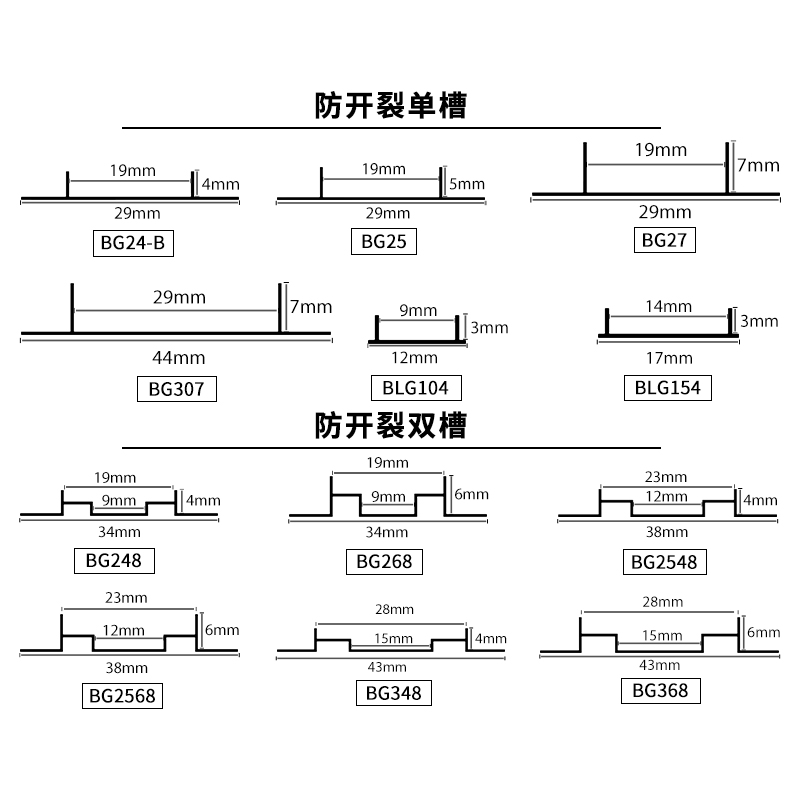 防开裂单槽

19mm 4mm
29mm
BG24-B

19mm 5mm
29mm
BG25

19mm 7mm
29mm
BG27

29mm 7mm
44mm
BG307

9mm 3mm
12mm
BLG104

14mm 3mm
17mm
BLG154

防开裂双槽

19mm 9mm 4mm
34mm
BG248

19mm 9mm 6mm
34mm
BG268

23mm 12mm 4mm
38mm
BG2548

23mm 12mm 6mm
38mm
BG2568

28mm 15mm 4mm
43mm
BG348

28mm 15mm 6mm
43mm
BG368